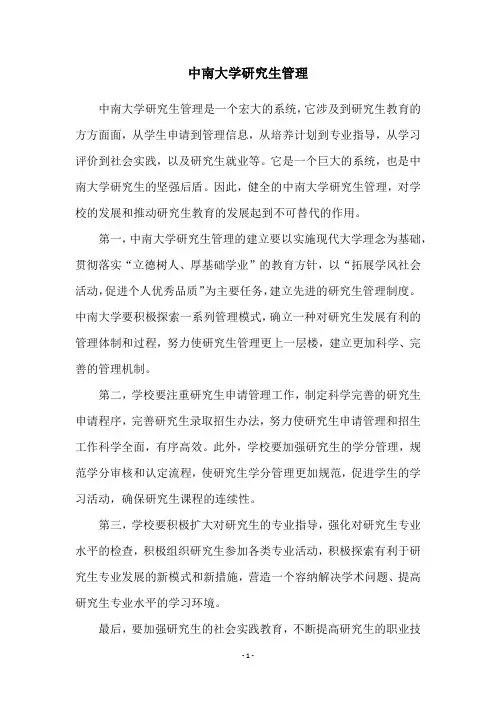 中南大学研究生管理

中南大学研究生管理是一个宏大的系统，它涉及到研究生教育的方方面面，从学生申请到管理信息，从培养计划到专业指导，从学习评价到社会实践，以及研究生就业等。它是一个巨大的系统，也是中南大学研究生的坚强后盾。因此，健全的中南大学研究生管理，对学校的发展和推动研究生教育的发展起到不可替代的作用。

第一，中南大学研究生管理的建立要以实施现代大学理念为基础，贯彻落实“立德树人、厚基础学业”的教育方针，以“拓展学风社会活动，促进个人优秀品质”为主要任务，建立先进的研究生管理制度。中南大学要积极探索一系列管理模式，确立一种对研究生发展有利的管理体制和过程，努力使研究生管理更上一层楼，建立更加科学、完善的管理机制。

第二，学校要注重研究生申请管理工作，制定科学完善的研究生申请程序，完善研究生录取招生办法，努力使研究生申请管理和招生工作科学全面，有序高效。此外，学校要加强研究生的学分管理，规范学分审核和认定流程，使研究生学分管理更加规范，促进学生的学习活动，确保研究生课程的连续性。

第三，学校要积极扩大对研究生的专业指导，强化对研究生专业水平的检查，积极组织研究生参加各类专业活动，积极探索有利于研究生专业发展的新模式和新措施，营造一个容纳解决学术问题、提高研究生专业水平的学习环境。

最后，要加强研究生的社会实践教育，不断提高研究生的职业技

- 1 -